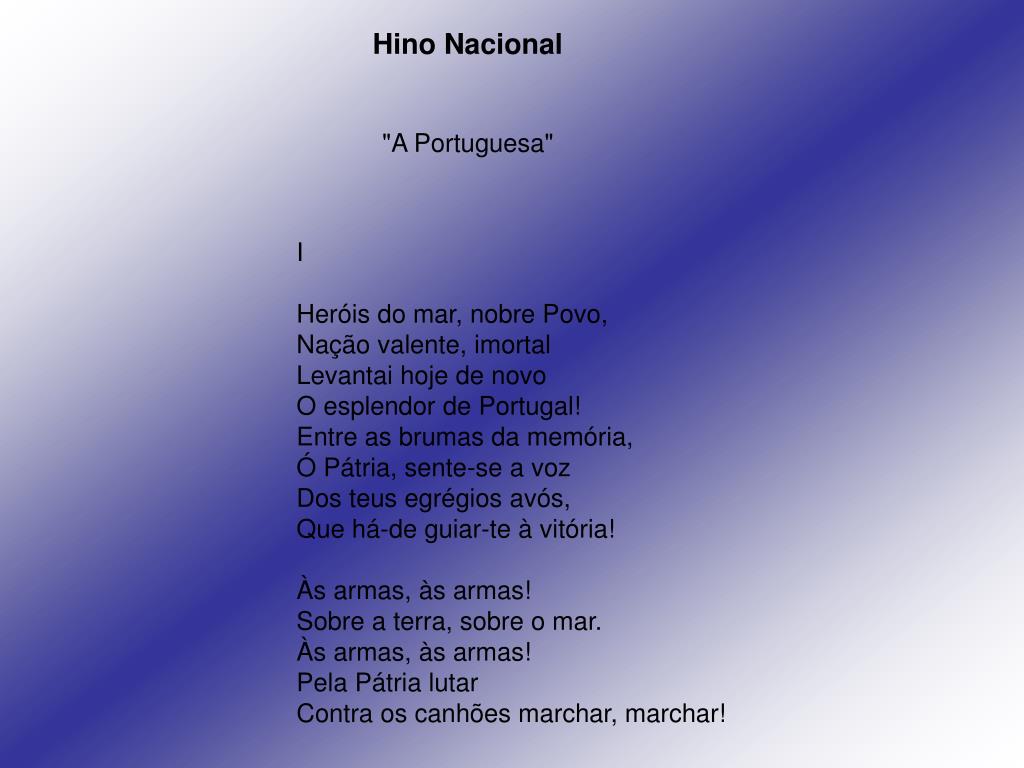 Hino Nacional

"A Portuguesa"

I

Heróis do mar, nobre Povo,
Nação valente, imortal
Levantai hoje de novo
O esplendor de Portugal!
Entre as brumas da memória,
Ó Pátria, sente-se a voz
Dos teus egrégios avós,
Que há-de guiar-te à vitória!

Às armas, às armas!
Sobre a terra, sobre o mar.
Às armas, às armas!
Pela Pátria lutar
Contra os canhões marchar, marchar!